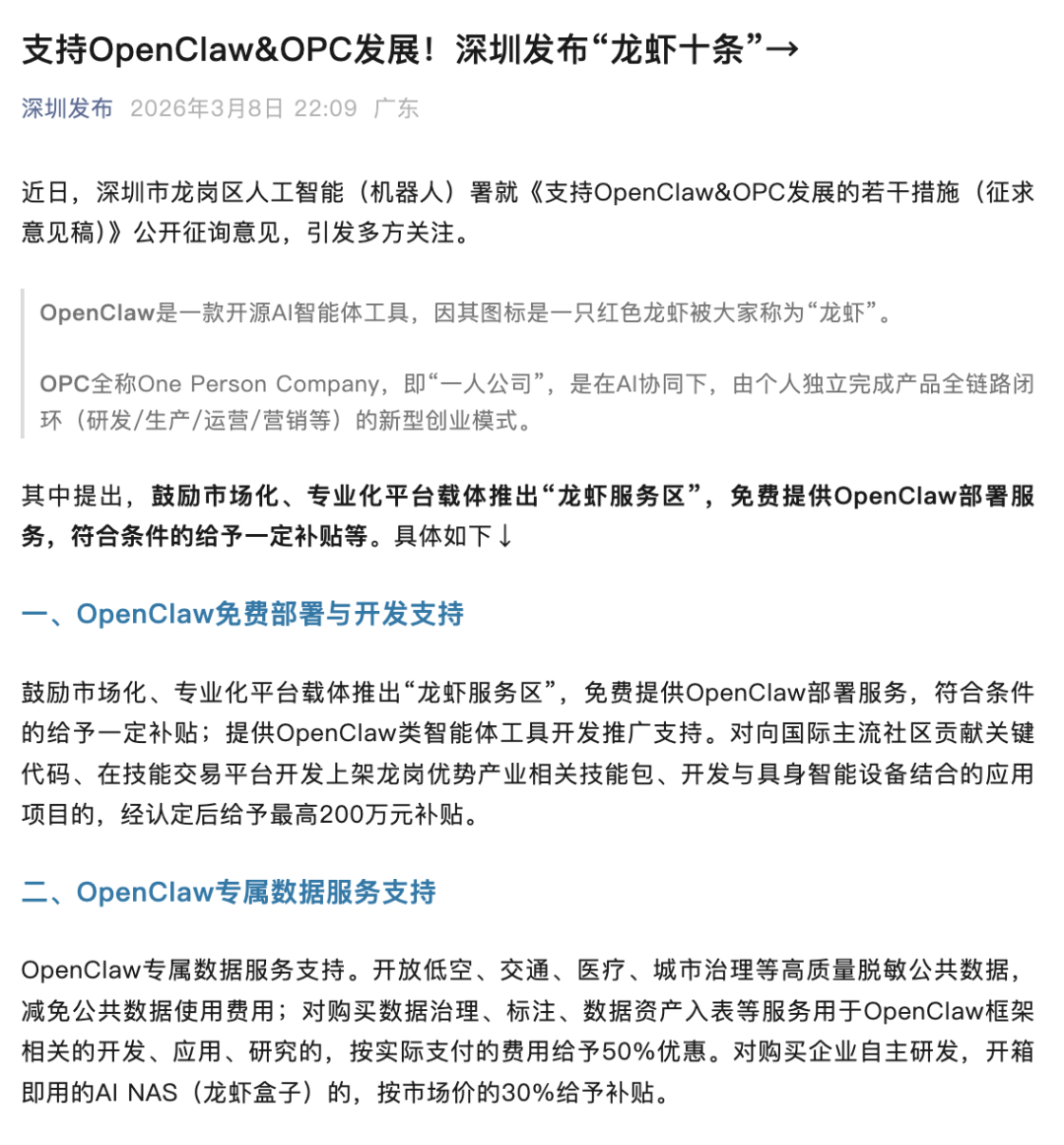 支持OpenClaw&OPC发展！深圳发布“龙虾十条”→

深圳发布 2026年3月8日 22:09 广东

近日，深圳市龙岗区人工智能（机器人）署就《支持OpenClaw&OPC发展的若干措施（征求意见稿）》公开征询意见，引发多方关注。

OpenClaw是一款开源AI智能体工具，因其图标是一只红色龙虾被大家称为“龙虾”。

OPC全称One Person Company，即“一人公司”，是在AI协同下，由个人独立完成产品全链路闭环（研发/生产/运营/营销等）的新型创业模式。

其中提出，鼓励市场化、专业化平台载体推出“龙虾服务区”，免费提供OpenClaw部署服务，符合条件的给予一定补贴等。具体如下↓

一、OpenClaw免费部署与开发支持

鼓励市场化、专业化平台载体推出“龙虾服务区”，免费提供OpenClaw部署服务，符合条件的给予一定补贴；提供OpenClaw类智能体工具开发推广支持。对向国际主流社区贡献关键代码、在技能交易平台开发上架龙岗优势产业相关技能包、开发与具身智能设备结合的应用项目的，经认定后给予最高200万元补贴。

二、OpenClaw专属数据服务支持

OpenClaw专属数据服务支持。开放低空、交通、医疗、城市治理等高质量脱敏公共数据，减免公共数据使用费用；对购买数据治理、标注、数据资产入表等服务用于OpenClaw框架相关的开发、应用、研究的，按实际支付的费用给予50%优惠。对购买企业自主研发，开箱即用的AI NAS（龙虾盒子）的，按市场价的30%给予补贴。